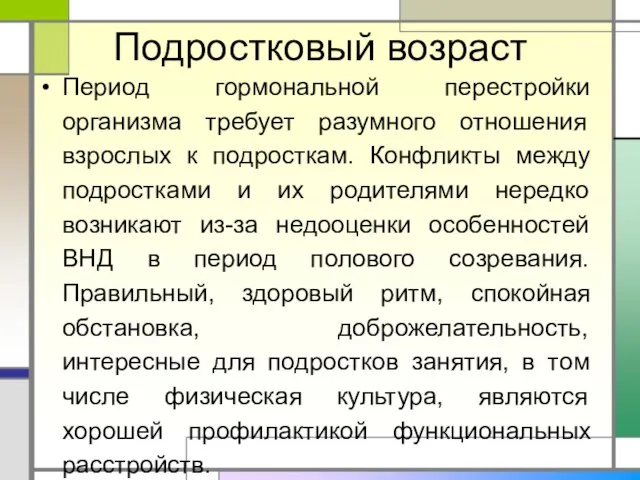 Подростковый возраст

• Период гормональной перестройки организма требует разумного отношения взрослых к подросткам. Конфликты между подростками и их родителями нередко возникают из-за недооценки особенностей ВНД в период полового созревания. Правильный, здоровый ритм, спокойная обстановка, доброжелательность, интересные для подростков занятия, в том числе физическая культура, являются хорошей профилактикой функциональных расстройств.